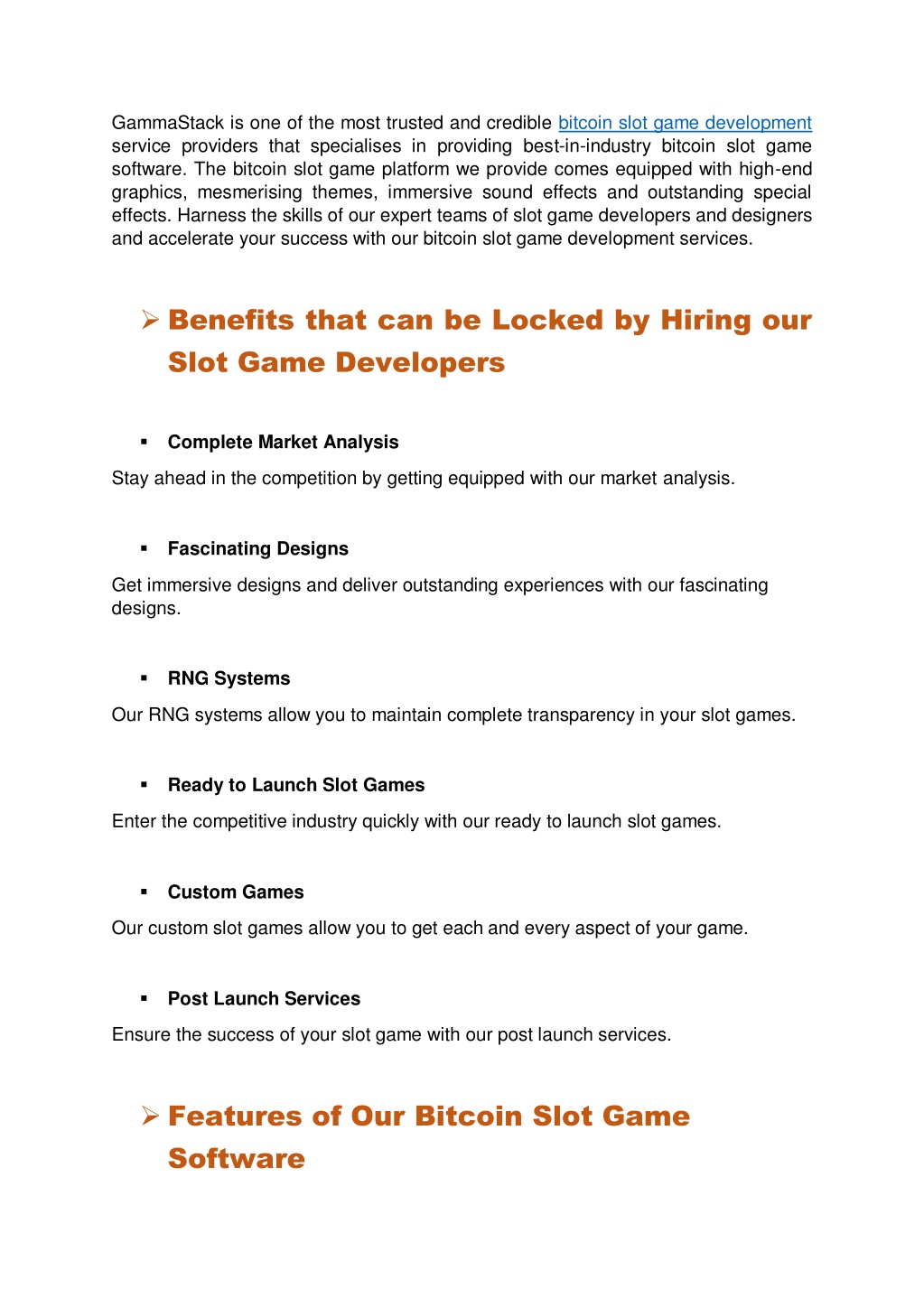 GammaStack is one of the most trusted and credible bitcoin slot game development service providers that specialises in providing best-in-industry bitcoin slot game software. The bitcoin slot game platform we provide comes equipped with high-end graphics, mesmerising themes, immersive sound effects and outstanding special effects. Harness the skills of our expert teams of slot game developers and designers and accelerate your success with our bitcoin slot game development services.

➢ Benefits that can be Locked by Hiring our Slot Game Developers

▪ Complete Market Analysis

Stay ahead in the competition by getting equipped with our market analysis.

▪ Fascinating Designs

Get immersive designs and deliver outstanding experiences with our fascinating designs.

▪ RNG Systems

Our RNG systems allow you to maintain complete transparency in your slot games.

▪ Ready to Launch Slot Games

Enter the competitive industry quickly with our ready to launch slot games.

▪ Custom Games

Our custom slot games allow you to get each and every aspect of your game.

▪ Post Launch Services

Ensure the success of your slot game with our post launch services.

➢ Features of Our Bitcoin Slot Game Software